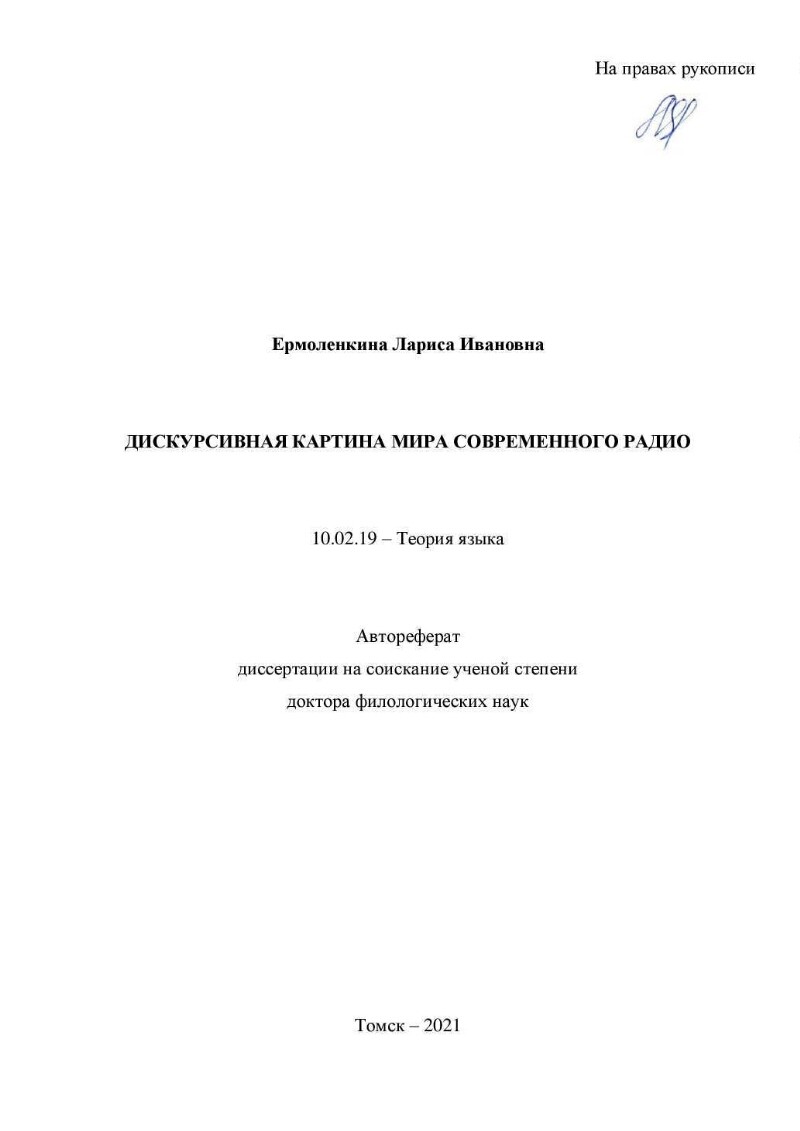 На правах рукописи

Ермоленкина Лариса Ивановна

ДИСКУРСИВНАЯ КАРТИНА МИРА СОВРЕМЕННОГО РАДИО

10.02.19 – Теория языка

Автореферат
диссертации на соискание ученой степени
доктора филологических наук

Томск – 2021